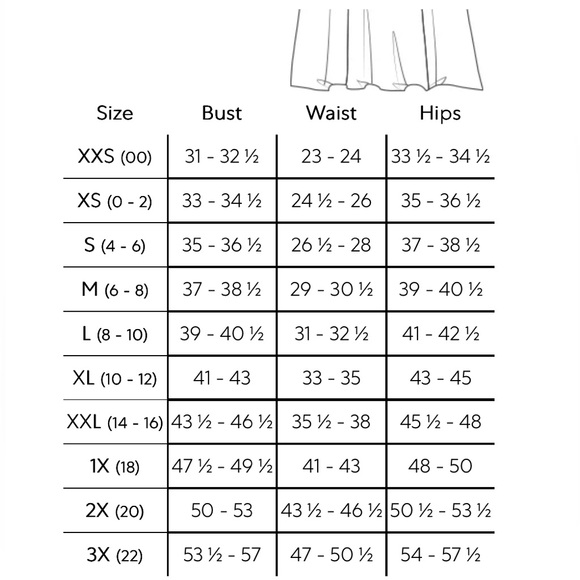 | Size | Bust | Waist | Hips |
|---|---|---|---|
| XXS (00) | 31 - 32 ½ | 23 - 24 | 33 ½ - 34 ½ |
| XS (0 - 2) | 33 - 34 ½ | 24 ½ - 26 | 35 - 36 ½ |
| S (4 - 6) | 35 - 36 ½ | 26 ½ - 28 | 37 - 38 ½ |
| M (6 - 8) | 37 - 38 ½ | 29 - 30 ½ | 39 - 40 ½ |
| L (8 - 10) | 39 - 40 ½ | 31 - 32 ½ | 41 - 42 ½ |
| XL (10 - 12) | 41 - 43 | 33 - 35 | 43 - 45 |
| XXL (14 - 16) | 43 ½ - 46 ½ | 35 ½ - 38 | 45 ½ - 48 |
| 1X (18) | 47 ½ - 49 ½ | 41 - 43 | 48 - 50 |
| 2X (20) | 50 - 53 | 43 ½ - 46 ½ | 50 ½ - 53 ½ |
| 3X (22) | 53 ½ - 57 | 47 - 50 ½ | 54 - 57 ½ |